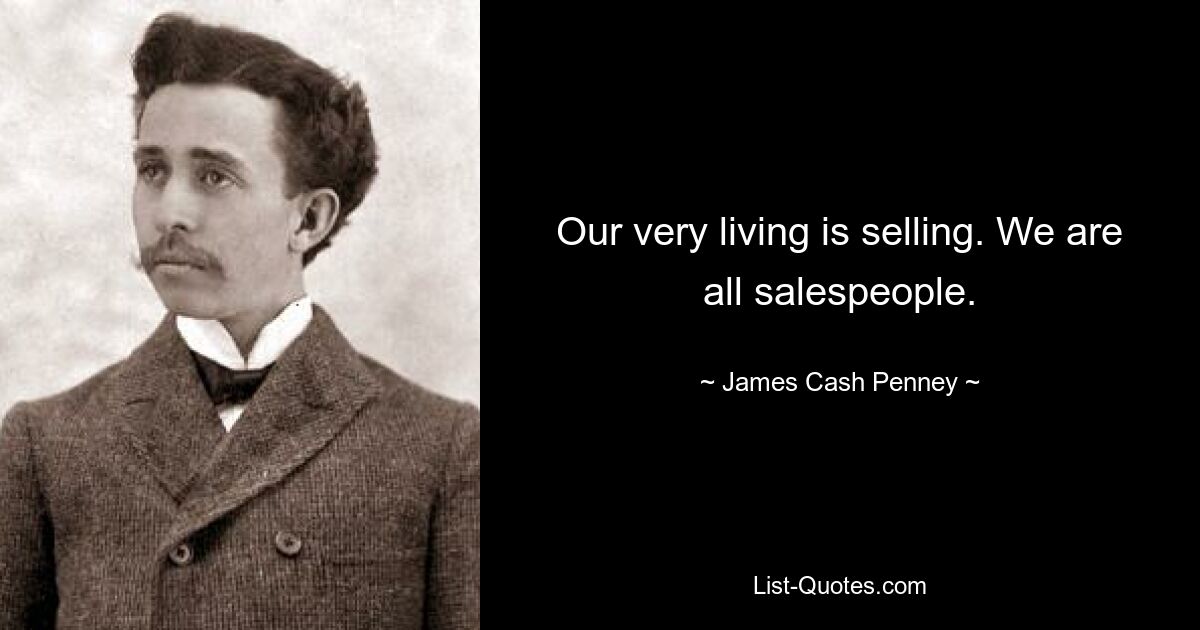 Our very living is selling. We are all salespeople.

~ James Cash Penney ~

List-Quotes.com